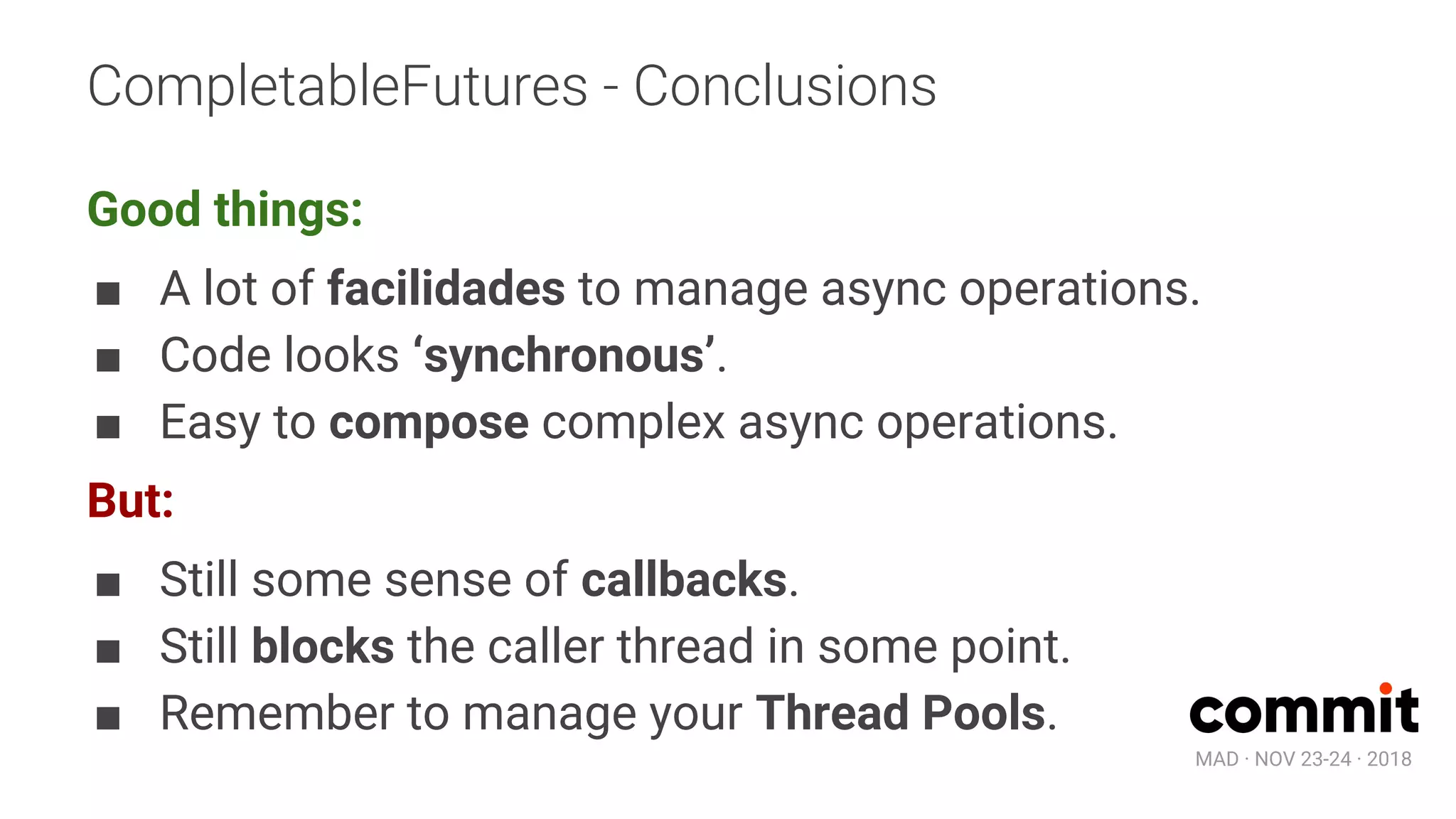 CompletableFutures - Conclusions

Good things:

• A lot of facilidades to manage async operations.
• Code looks 'synchronous'.
• Easy to compose complex async operations.

But:

• Still some sense of callbacks.
• Still blocks the caller thread in some point.
• Remember to manage your Thread Pools.

commit
MAD · NOV 23-24 · 2018